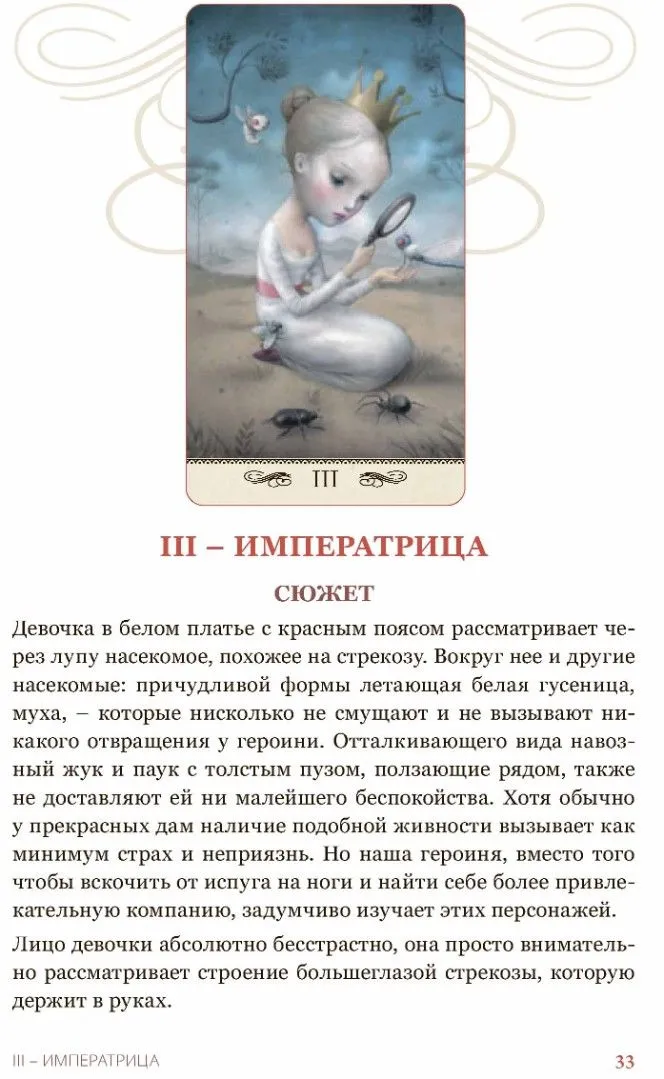 III

III – ИМПЕРАТРИЦА

СЮЖЕТ

Девочка в белом платье с красным поясом рассматривает через лупу насекомое, похожее на стрекозу. Вокруг нее и другие насекомые: причудливой формы летающая белая гусеница, муха, – которые нисколько не смущают и не вызывают никакого отвращения у героини. Отталкивающего вида навозный жук и паук с толстым пузом, ползающие рядом, также не доставляют ей ни малейшего беспокойства. Хотя обычно у прекрасных дам наличие подобной живности вызывает как минимум страх и неприязнь. Но наша героиня, вместо того чтобы вскочить от испуга на ноги и найти себе более привлекательную компанию, задумчиво изучает этих персонажей.

Лицо девочки абсолютно бесстрастно, она просто внимательно рассматривает строение большеглазой стрекозы, которую держит в руках.

III – ИМПЕРАТРИЦА

33